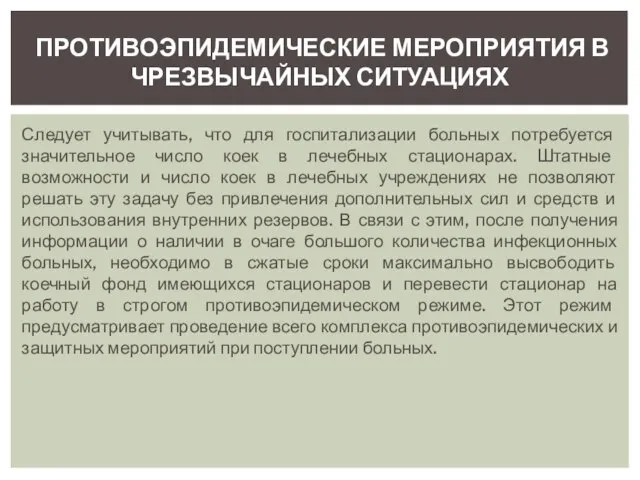 ПРОТИВОЭПИДЕМИЧЕСКИЕ МЕРОПРИЯТИЯ В ЧРЕЗВЫЧАЙНЫХ СИТУАЦИЯХ

Следует учитывать, что для госпитализации больных потребуется значительное число коек в лечебных стационарах. Штатные возможности и число коек в лечебных учреждениях не позволяют решать эту задачу без привлечения дополнительных сил и средств и использования внутренних резервов. В связи с этим, после получения информации о наличии в очаге большого количества инфекционных больных, необходимо в сжатые сроки максимально высвободить коечный фонд имеющихся стационаров и перевести стационар на работу в строгом противоэпидемическом режиме. Этот режим предусматривает проведение всего комплекса противоэпидемических и защитных мероприятий при поступлении больных.